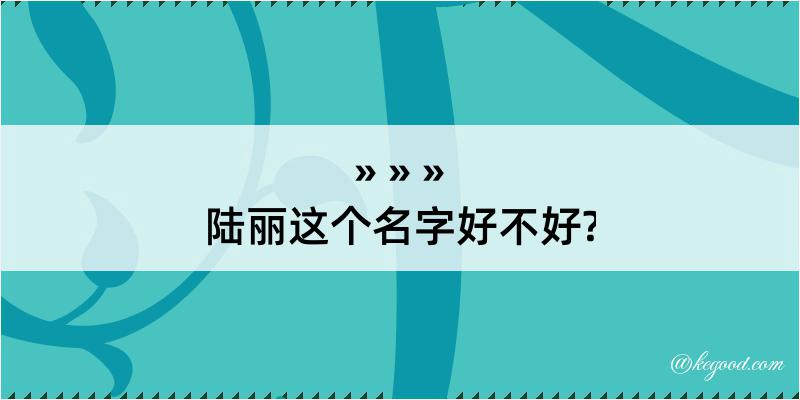 » » »
陆丽这个名字好不好?

@kegood.com